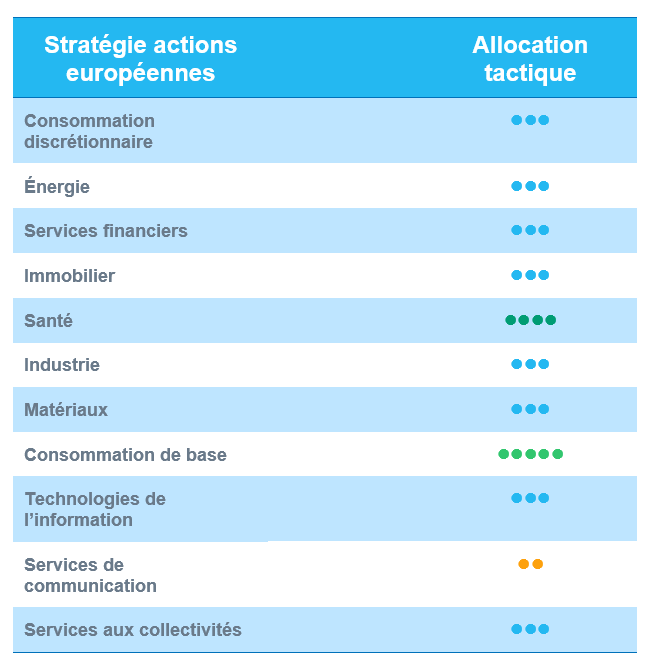 | Stratégie actions européennes | Allocation tactique |
|---|---|
| Consommation discrétionnaire | ●●● |
| Énergie | ●●● |
| Services financiers | ●●● |
| Immobilier | ●●● |
| Santé | ●●●● |
| Industrie | ●●● |
| Matériaux | ●●● |
| Consommation de base | ●●●●● |
| Technologies de l'information | ●●● |
| Services de communication | ●● |
| Services aux collectivités | ●●● |